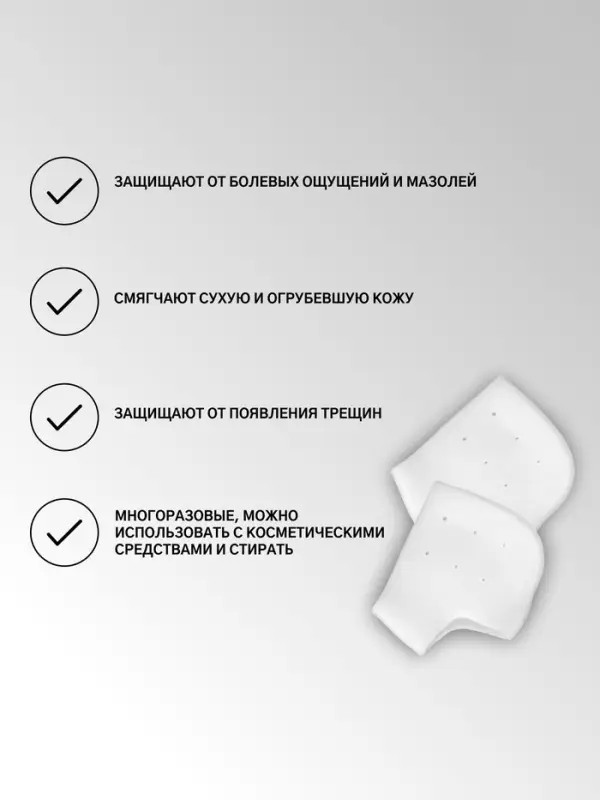 ЗАЩИЩАЮТ ОТ БОЛЕВЫХ ОЩУЩЕНИЙ И МАЗОЛЕЙ

СМЯГЧАЮТ СУХУЮ И ОГРУБЕВШУЮ КОЖУ

ЗАЩИЩАЮТ ОТ ПОЯВЛЕНИЯ ТРЕЩИН

МНОГОРАЗОВЫЕ, МОЖНО ИСПОЛЬЗОВАТЬ С КОСМЕТИЧЕСКИМИ СРЕДСТВАМИ И СТИРАТЬ